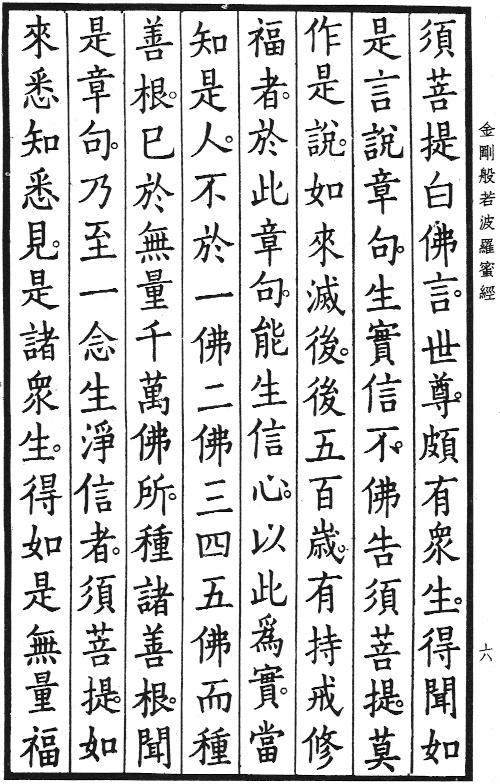 金剛般若波羅蜜經

須菩提白佛言。世尊。頗有衆生。得聞如是言說章句。生實信不。佛告須菩提。莫作是說。如來滅後。後五百歲。有持戒修福者。於此章句。能生信心。以此爲實。當知是人。不於一佛二佛三四五佛而種善根。已於無量千萬佛所種諸善根。聞是章句。乃至一念生淨信者。須菩提。如來悉知悉見。是諸衆生。得如是無量福

六